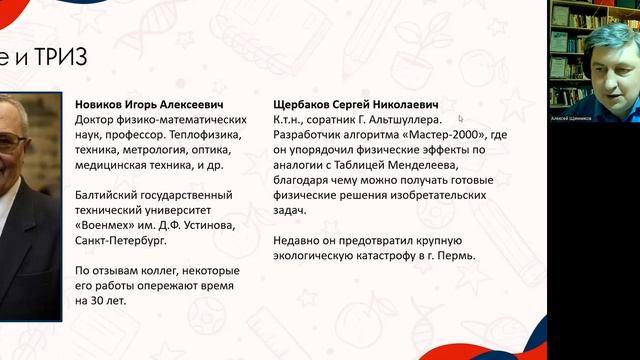 е и ТРИЗ

Новиков Игорь Алексеевич
Доктор физико-математических наук, профессор. Теплофизика, техника, метрология, оптика, медицинская техника, и др.

Балтийский государственный технический университет «Военмех» им. Д.Ф. Устинова, Санкт-Петербург.

По отзывам коллег, некоторые его работы опережают время на 30 лет.

Щербаков Сергей Николаевич
К.т.н., соратник Г. Альтшуллера. Разработчик алгоритма «Мастер-2000», где он упорядочил физические эффекты по аналогии с Таблицей Менделеева, благодаря чему можно получать готовые физические решения изобретательских задач.

Недавно он предотвратил крупную экологическую катастрофу в г. Пермь.

Алексей Щинников